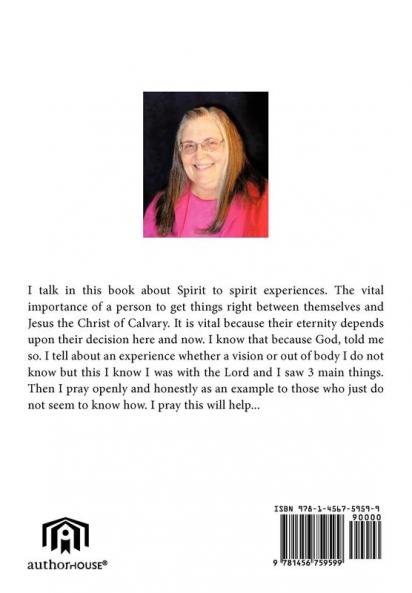 I talk in this book about Spirit to spirit experiences. The vital importance of a person to get things right between themselves and Jesus the Christ of Calvary. It is vital because their eternity depends upon their decision here and now. I know that because God, told me so. I tell about an experience whether a vision or out of body I do not know but this I know I was with the Lord and I saw 3 main things. Then I pray openly and honestly as an example to those who just do not seem to know how. I pray this will help...

authorHOUSE®

ISBN 978-1-4567-5959-9

90000

9 781456 759599